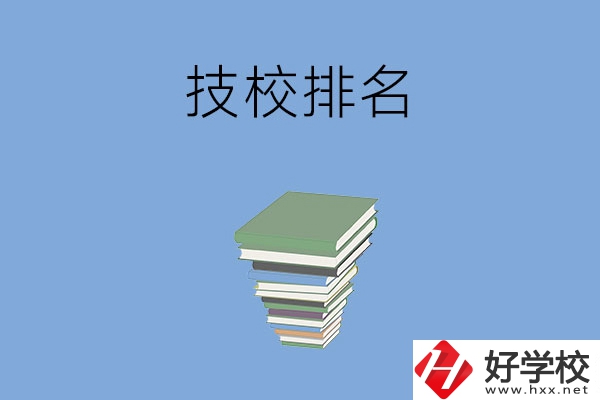 技校排名

好学校
www.hxx.net